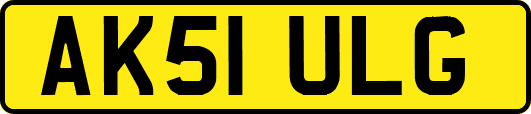 AK51 ULG